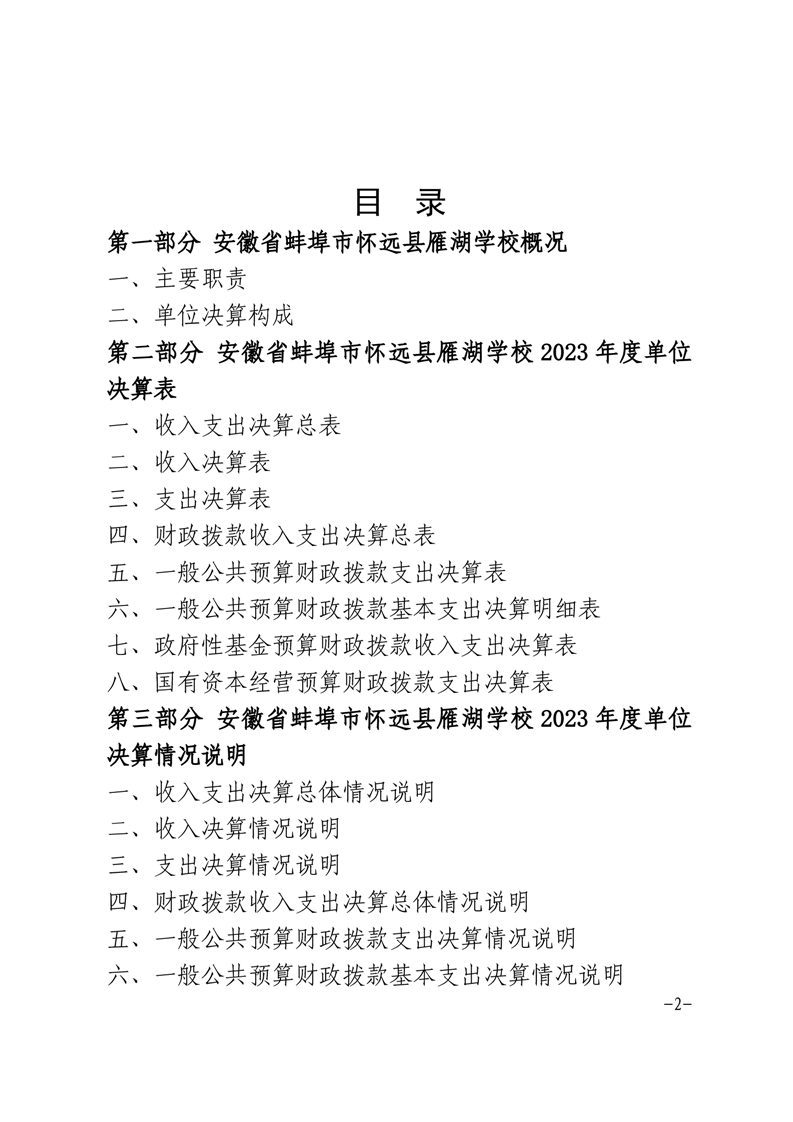 目 录

第一部分 安徽省蚌埠市怀远县雁湖学校概况

一、主要职责

二、单位决算构成

第二部分 安徽省蚌埠市怀远县雁湖学校 2023 年度单位决算表

一、收入支出决算总表

二、收入决算表

三、支出决算表

四、财政拨款收入支出决算总表

五、一般公共预算财政拨款支出决算表

六、一般公共预算财政拨款基本支出决算明细表

七、政府性基金预算财政拨款收入支出决算表

八、国有资本经营预算财政拨款支出决算表

第三部分 安徽省蚌埠市怀远县雁湖学校 2023 年度单位决算情况说明

一、收入支出决算总体情况说明

二、收入决算情况说明

三、支出决算情况说明

四、财政拨款收入支出决算总体情况说明

五、一般公共预算财政拨款支出决算情况说明

六、一般公共预算财政拨款基本支出决算情况说明

-2-